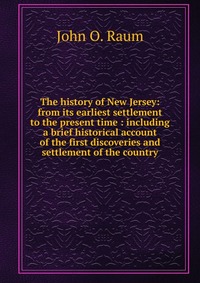 John O. Raum

The history of New Jersey: from its earliest settlement to the present time : including a brief historical account of the first discoveries and settlement of the country